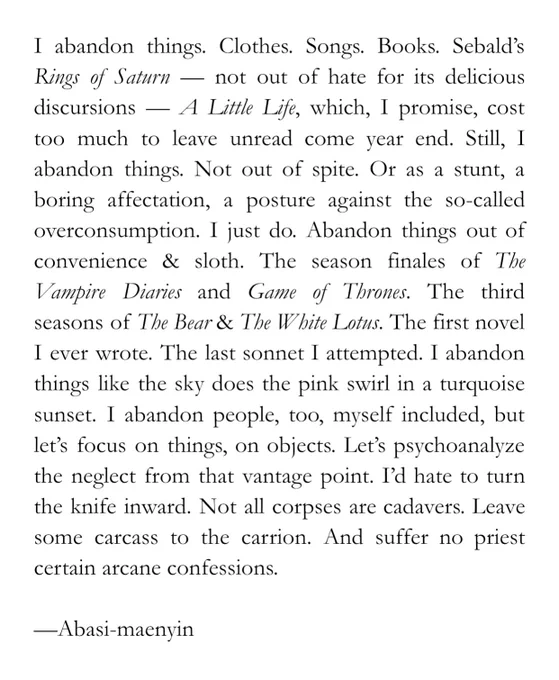 I abandon things. Clothes. Songs. Books. Sebald's Rings of Saturn — not out of hate for its delicious discursions — A Little Life, which, I promise, cost too much to leave unread come year end. Still, I abandon things. Not out of spite. Or as a stunt, a boring affectation, a posture against the so-called overconsumption. I just do. Abandon things out of convenience & sloth. The season finales of The Vampire Diaries and Game of Thrones. The third seasons of The Bear & The White Lotus. The first novel I ever wrote. The last sonnet I attempted. I abandon things like the sky does the pink swirl in a turquoise sunset. I abandon people, too, myself included, but let's focus on things, on objects. Let's psychoanalyze the neglect from that vantage point. I'd hate to turn the knife inward. Not all corpses are cadavers. Leave some carcass to the carrion. And suffer no priest certain arcane confessions.

—Abasi-maenyin